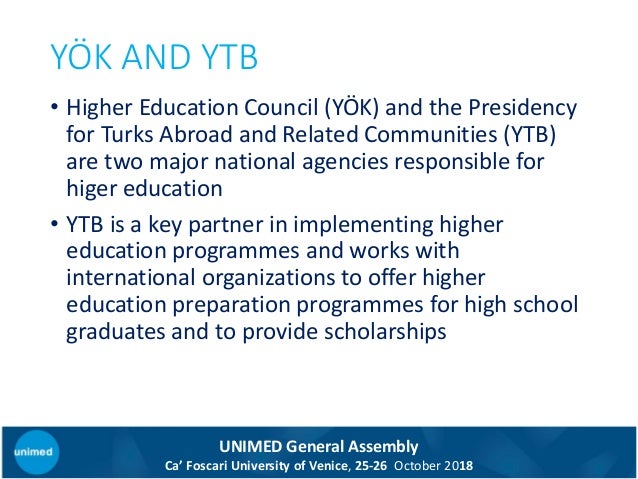 YÖK AND YTB

• Higher Education Council (YÖK) and the Presidency for Turks Abroad and Related Communities (YTB) are two major national agencies responsible for higer education

• YTB is a key partner in implementing higher education programmes and works with international organizations to offer higher education preparation programmes for high school graduates and to provide scholarships

unimed

UNIMED General Assembly
Ca' Foscari University of Venice, 25-26 October 2018